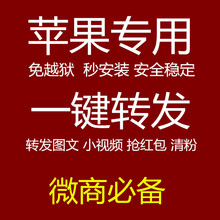 苹果专用

免越狱 秒安装 安全稳定

一键转发

转发图文 小视频 抢红包 清粉

微商必备